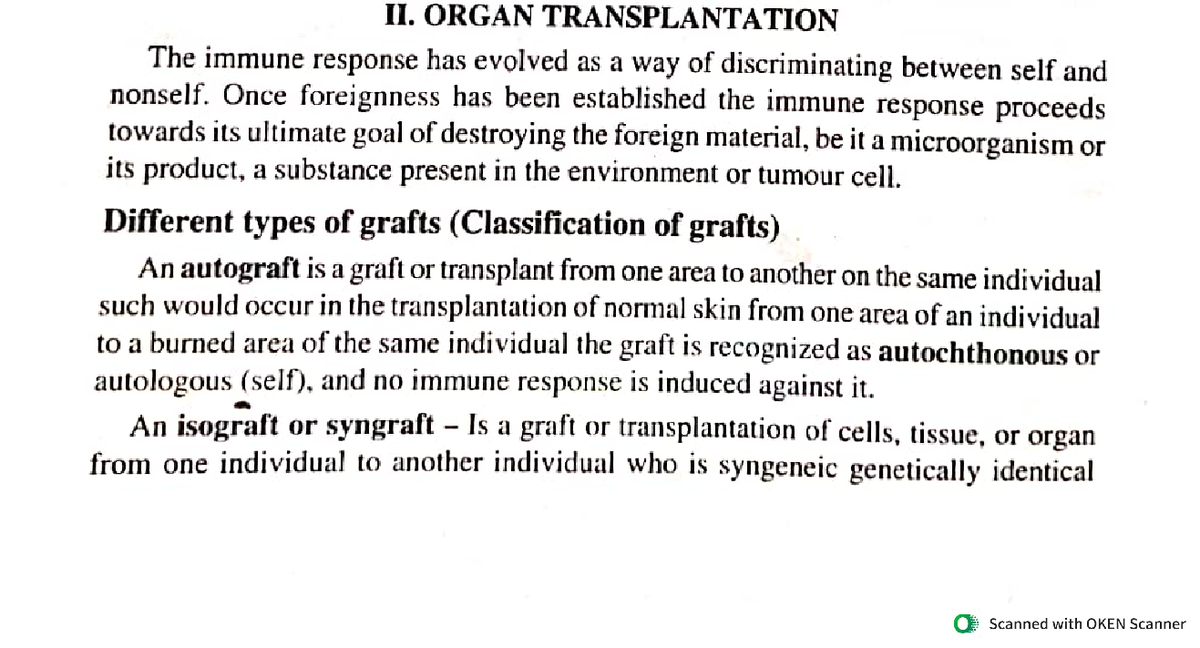 II. ORGAN TRANSPLANTATION

The immune response has evolved as a way of discriminating between self and nonself. Once foreignness has been established the immune response proceeds towards its ultimate goal of destroying the foreign material, be it a microorganism or its product, a substance present in the environment or tumour cell.

Different types of grafts (Classification of grafts)

An autograft is a graft or transplant from one area to another on the same individual such would occur in the transplantation of normal skin from one area of an individual to a burned area of the same individual the graft is recognized as autochthonous or autologous (self), and no immune response is induced against it.

An isograft or syngraft – Is a graft or transplantation of cells, tissue, or organ from one individual to another individual who is syngeneic genetically identical

Scanned with OKEN Scanner